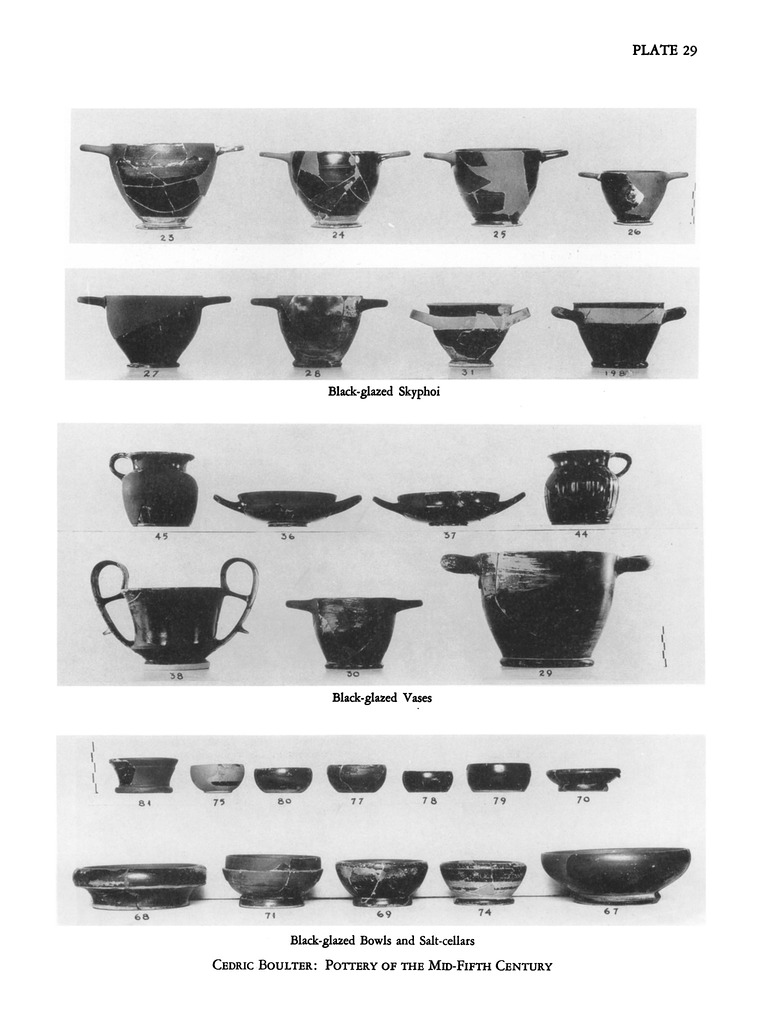 PLATE 29

23 24 25 26

27 28 31 198

Black-glazed Skyphoi

45 36 37 44

38 30 29

Black-glazed Vases

81 75 80 77 78 79 70

68 71 69 74 67

Black-glazed Bowls and Salt-cellars

CEDRIC BOULTER: POTTERY OF THE MID-FIFTH CENTURY